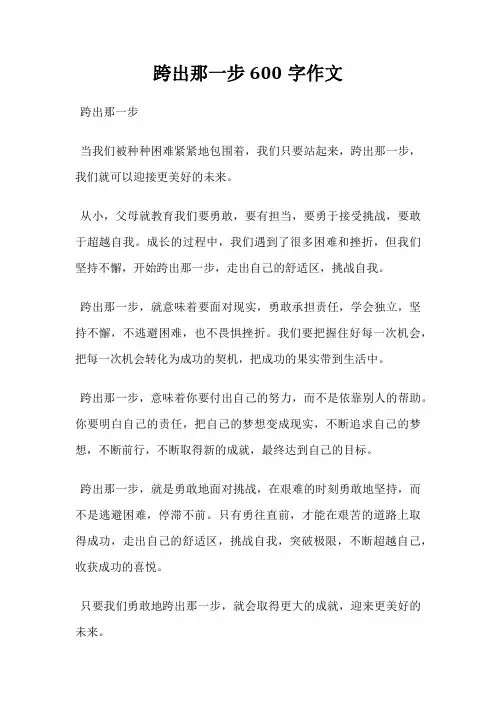 跨出那一步 600 字作文

跨出那一步

当我们被种种困难紧紧地包围着，我们只要站起来，跨出那一步，我们就可以迎接更美好的未来。

从小，父母就教育我们要勇敢，要有担当，要勇于接受挑战，要敢于超越自我。成长的过程中，我们遇到了很多困难和挫折，但我们坚持不懈，开始跨出那一步，走出自己的舒适区，挑战自我。

跨出那一步，就意味着要面对现实，勇敢承担责任，学会独立，坚持不懈，不逃避困难，也不畏惧挫折。我们要把握住好每一次机会，把每一次机会转化为成功的契机，把成功的果实带到生活中。

跨出那一步，意味着你要付出自己的努力，而不是依靠别人的帮助。你要明白自己的责任，把自己的梦想变成现实，不断追求自己的梦想，不断前行，不断取得新的成就，最终达到自己的目标。

跨出那一步，就是勇敢地面对挑战，在艰难的时刻勇敢地坚持，而不是逃避困难，停滞不前。只有勇往直前，才能在艰苦的道路上取得成功，走出自己的舒适区，挑战自我，突破极限，不断超越自己，收获成功的喜悦。

只要我们勇敢地跨出那一步，就会取得更大的成就，迎来更美好的未来。